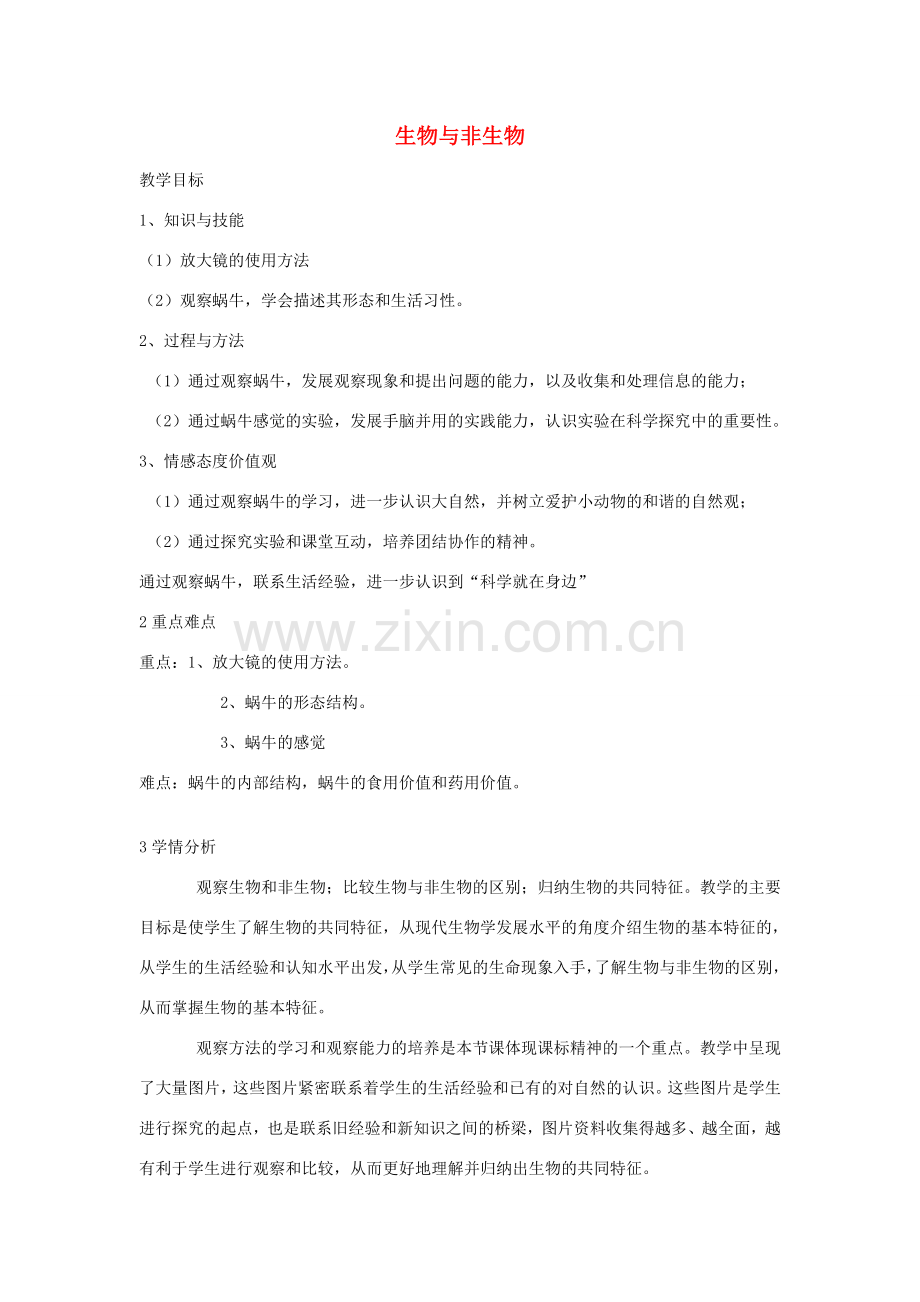 生物与非生物

教学目标

1、知识与技能

（1）放大镜的使用方法

（2）观察蜗牛，学会描述其形态和生活习性。

2、过程与方法

（1）通过观察蜗牛，发展观察现象和提出问题的能力，以及收集和处理信息的能力；

（2）通过蜗牛感觉的实验，发展手脑并用的实践能力，认识实验在科学探究中的重要性。

3、情感态度价值观

（1）通过观察蜗牛的学习，进一步认识大自然，并树立爱护小动物的和谐的自然观；

（2）通过探究实验和课堂互动，培养团结协作的精神。

通过观察蜗牛，联系生活经验，进一步认识到“科学就在身边”

2 重点难点

www.zixin.com.cn

重点：1、放大镜的使用方法。

2、蜗牛的形态结构。

3、蜗牛的感觉

难点：蜗牛的内部结构，蜗牛的食用价值和药用价值。

3 学情分析

观察生物和非生物；比较生物与非生物的区别；归纳生物的共同特征。教学的主要目标是使学生了解生物的共同特征，从现代生物学发展水平的角度介绍生物的基本特征的，从学生的生活经验和认知水平出发，从学生常见的生命现象入手，了解生物与非生物的区别，从而掌握生物的基本特征。

观察方法的学习和观察能力的培养是本节课体现课标精神的一个重点。教学中呈现了大量图片，这些图片紧密联系着学生的生活经验和已有的对自然的认识。这些图片是学生进行探究的起点，也是联系旧经验和新知识之间的桥梁，图片资料收集得越多、越全面，越有利于学生进行观察和比较，从而更好地理解并归纳出生物的共同特征。